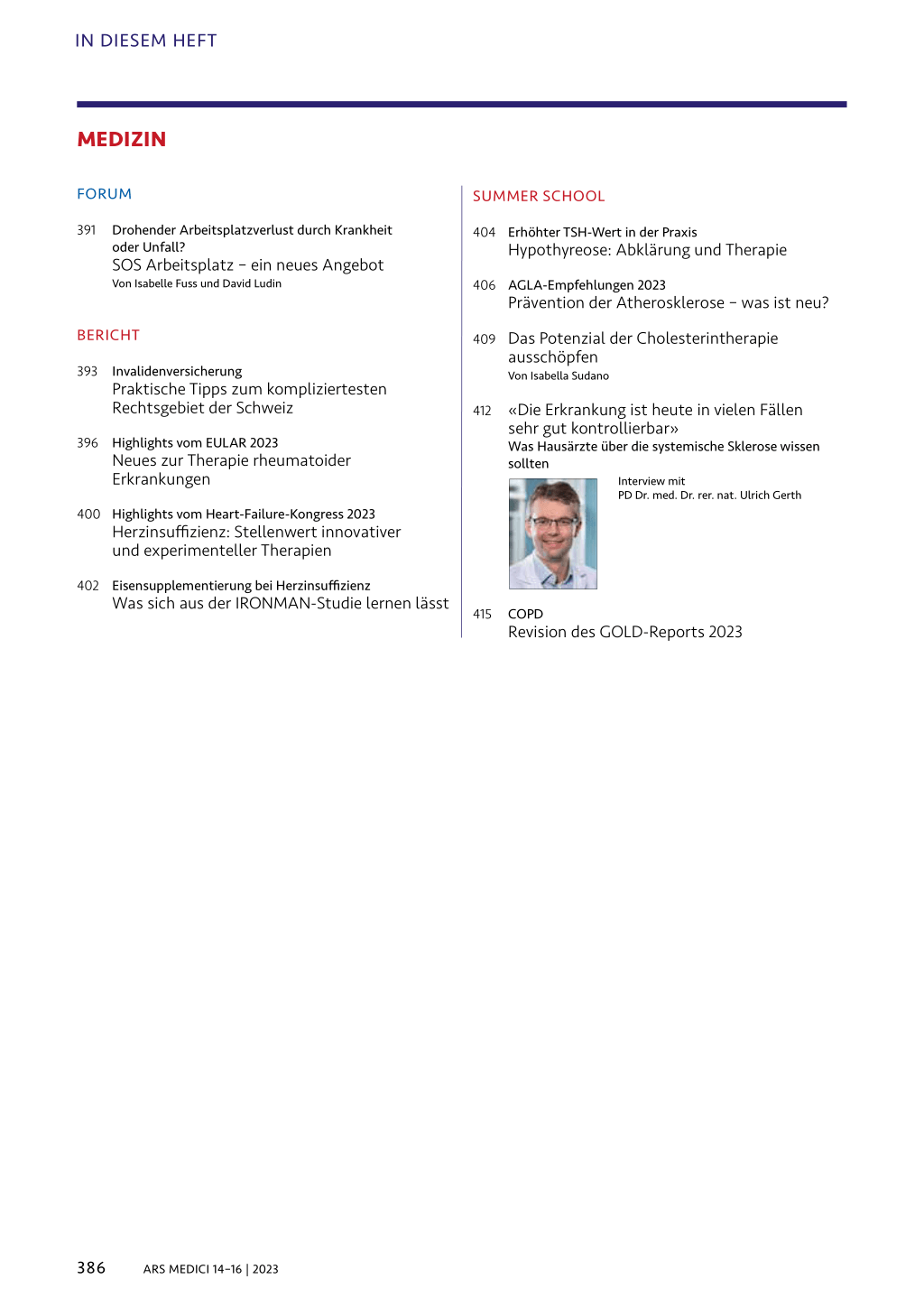 IN DIESEM HEFT

MEDIZIN

FORUM

391 Drohender Arbeitsplatzverlust durch Krankheit oder Unfall?
SOS Arbeitsplatz – ein neues Angebot
Von Isabelle Fuss und David Ludin

BERICHT

393 Invalidenversicherung
Praktische Tipps zum kompliziertesten Rechtsgebiet der Schweiz

396 Highlights vom EULAR 2023
Neues zur Therapie rheumatoider Erkrankungen

400 Highlights vom Heart-Failure-Kongress 2023
Herzinsuffizienz: Stellenwert innovativer und experimenteller Therapien

402 Eisensupplementierung bei Herzinsuffizienz
Was sich aus der IRONMAN-Studie lernen lässt

SUMMER SCHOOL

404 Erhöhter TSH-Wert in der Praxis
Hypothyreose: Abklärung und Therapie

406 AGLA-Empfehlungen 2023
Prävention der Atherosklerose – was ist neu?

409 Das Potenzial der Cholesterintherapie ausschöpfen
Von Isabella Sudano

412 «Die Erkrankung ist heute in vielen Fällen sehr gut kontrollierbar»
Was Hausärzte über die systemische Sklerose wissen sollten

Interview mit
PD Dr. med. Dr. rer. nat. Ulrich Gerth

415 COPD
Revision des GOLD-Reports 2023

386 ARS MEDICI 14–16 | 2023